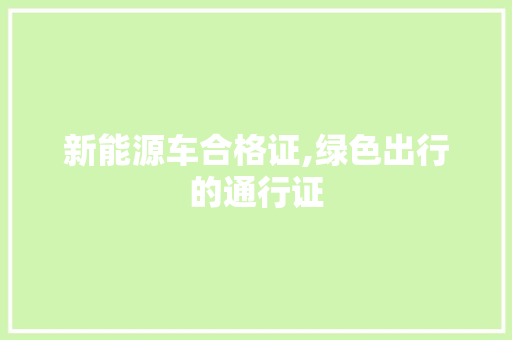 新能源车合格证,绿色出行的通行证